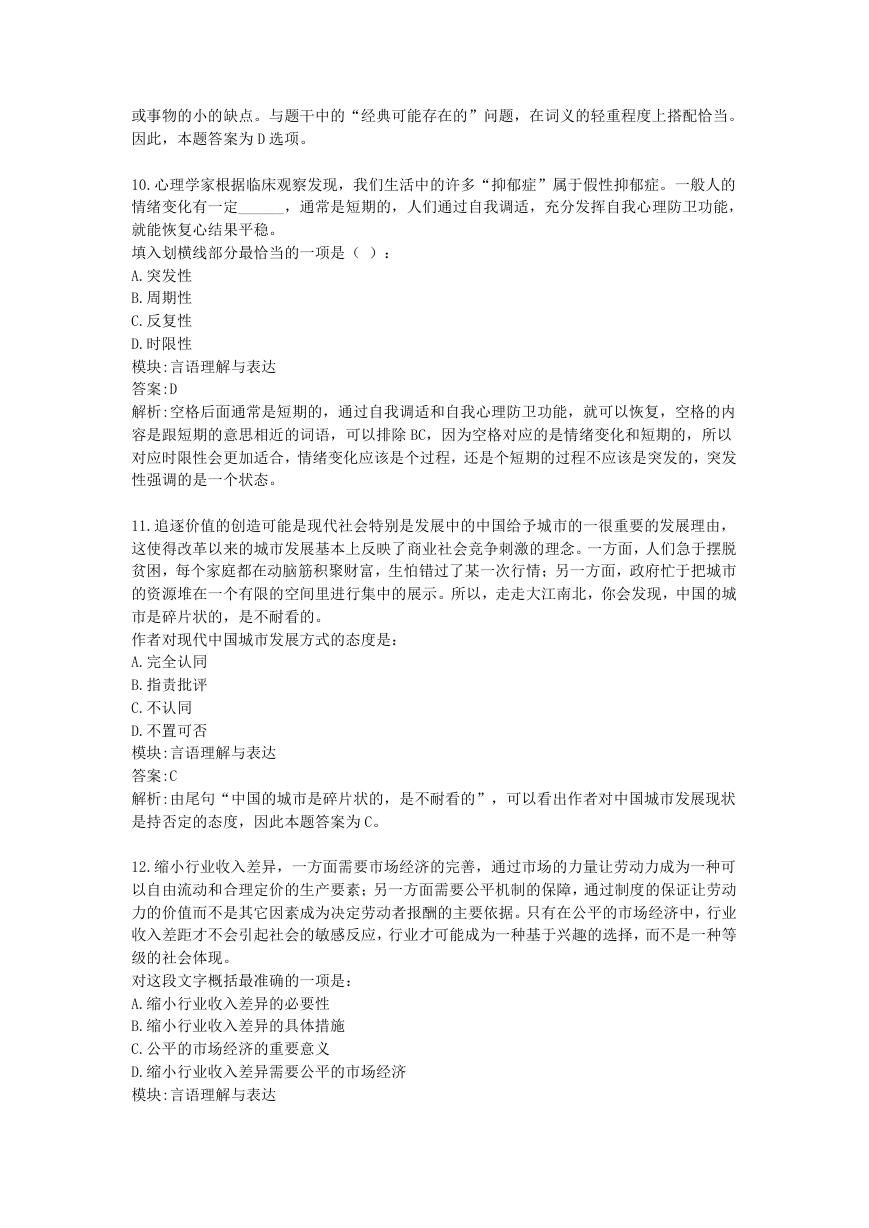 或事物的小的缺点。与题干中的“经典可能存在的”问题，在词义的轻重程度上搭配恰当。因此，本题答案为 D 选项。

10.心理学家根据临床观察发现，我们生活中的许多“抑郁症”属于假性抑郁症。一般人的情绪变化有一定______，通常是短期的，人们通过自我调适，充分发挥自我心理防卫功能，就能恢复心结果平稳。
填入划横线部分最恰当的一项是（ ）：
A.突发性
B.周期性
C.反复性
D.时限性
模块:言语理解与表达
答案:D
解析:空格后面通常是短期的，通过自我调适和自我心理防卫功能，就可以恢复，空格的内容是跟短期的意思相近的词语，可以排除 BC，因为空格对应的是情绪变化和短期的，所以对应时限性会更加适合，情绪变化应该是个过程，还是个短期的过程不应该是突发的，突发性强调的是一个状态。

11.追逐价值的创造可能是现代社会特别是发展中的中国给予城市的一很重要的发展理由，这使得改革以来的城市发展基本上反映了商业社会竞争刺激的理念。一方面，人们急于摆脱贫困，每个家庭都在动脑筋积聚财富，生怕错过了某一次行情；另一方面，政府忙于把城市的资源堆在一个有限的空间里进行集中的展示。所以，走走大江南北，你会发现，中国的城市是碎片状的，是不耐看的。
作者对现代中国城市发展方式的态度是：
A.完全认同
B.指责批评
C.不认同
D.不置可否
模块:言语理解与表达
答案:C
解析:由尾句“中国的城市是碎片状的，是不耐看的”，可以看出作者对中国城市发展现状是持否定的态度，因此本题答案为 C。

12.缩小行业收入差异，一方面需要市场经济的完善，通过市场的力量让劳动力成为一种可以自由流动和合理定价的生产要素；另一方面需要公平机制的保障，通过制度的保证让劳动力的价值而不是其它因素成为决定劳动者报酬的主要依据。只有在公平的市场经济中，行业收入差距才不会引起社会的敏感反应，行业才可能成为一种基于兴趣的选择，而不是一种等级的社会体现。
对这段文字概括最准确的一项是：
A.缩小行业收入差异的必要性
B.缩小行业收入差异的具体措施
C.公平的市场经济的重要意义
D.缩小行业收入差异需要公平的市场经济
模块:言语理解与表达